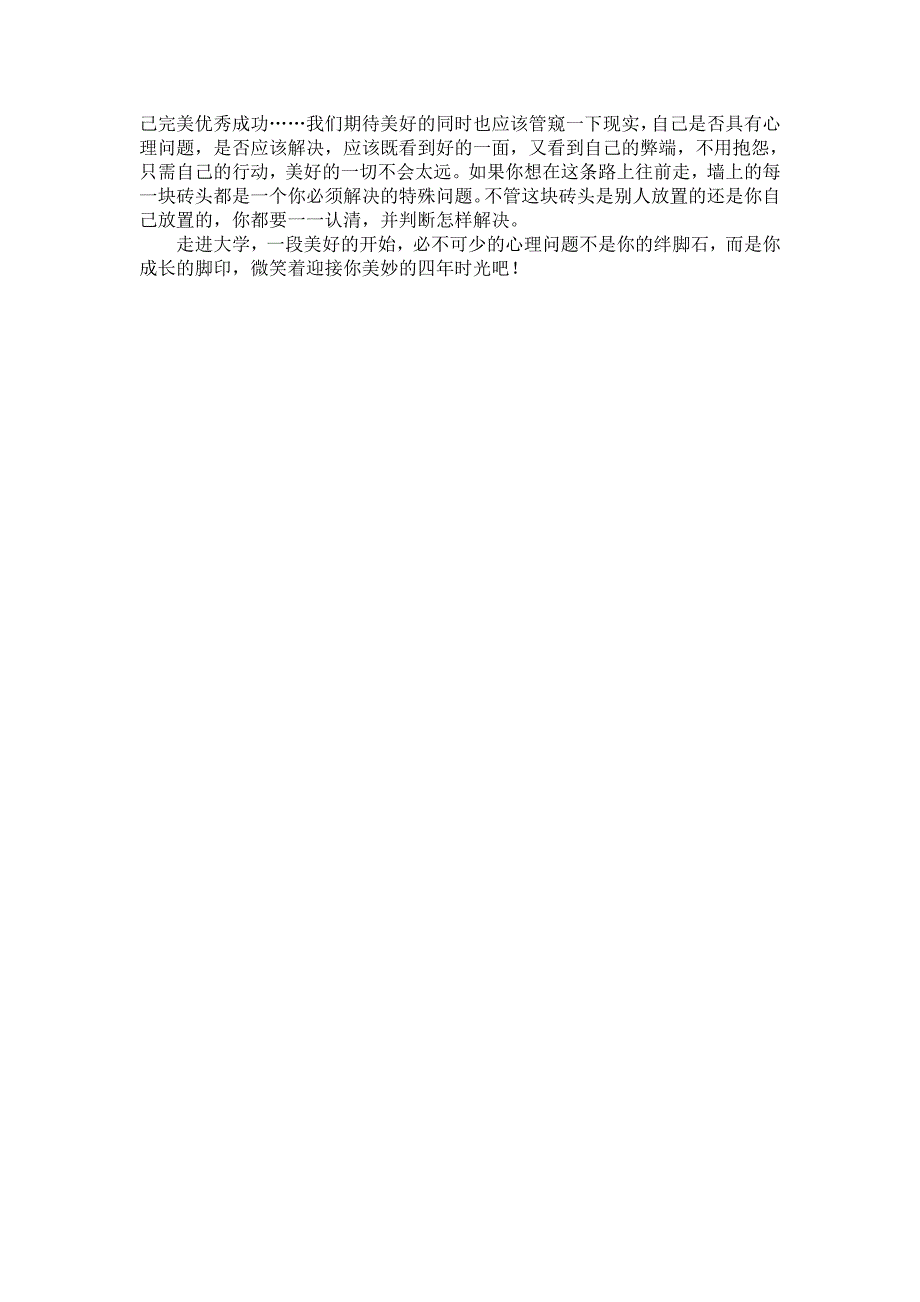 己完美优秀成功……我们期待美好的同时也应该管窥一下现实，自己是否具有心理问题，是否应该解决，应该既看到好的一面，又看到自己的弊端，不用抱怨，只需自己的行动，美好的一切不会太远。如果你想在这条路上往前走，墙上的每一块砖头都是一个你必须解决的特殊问题。不管这块砖头是别人放置的还是你自己放置的，你都要一一认清，并判断怎样解决。

走进大学，一段美好的开始，必不可少的心理问题不是你的绊脚石，而是你成长的脚印，微笑着迎接你美妙的四年时光吧！